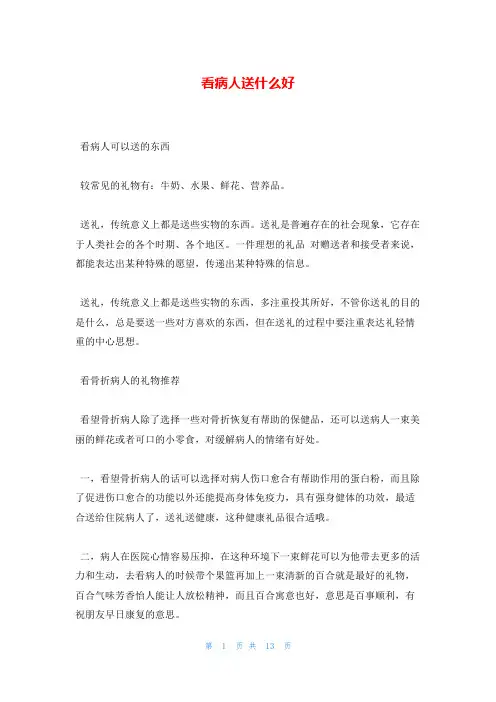 看病人送什么好

看病人可以送的东西

较常见的礼物有：牛奶、水果、鲜花、营养品。

送礼，传统意义上都是送些实物的东西。送礼是普遍存在的社会现象，它存在于人类社会的各个时期、各个地区。一件理想的礼品 对赠送者和接受者来说，都能表达出某种特殊的愿望，传递出某种特殊的信息。

送礼，传统意义上都是送些实物的东西，多注重投其所好，不管你送礼的目的是什么，总是要送一些对方喜欢的东西，但在送礼的过程中要注重表达礼轻情重的中心思想。

看骨折病人的礼物推荐

看望骨折病人除了选择一些对骨折恢复有帮助的保健品，还可以送病人一束美丽的鲜花或者可口的小零食，对缓解病人的情绪有好处。

一，看望骨折病人的话可以选择对病人伤口愈合有帮助作用的蛋白粉，而且除了促进伤口愈合的功能以外还能提高身体免疫力，具有强身健体的功效，最适合送给住院病人了，送礼送健康，这种健康礼品很合适哦。

二，病人在医院心情容易压抑，在这种环境下一束鲜花可以为他带去更多的活力和生动，去看病人的时候带个果篮再加上一束清新的百合就是最好的礼物，百合气味芳香怡人能让人放松精神，而且百合寓意也好，意思是百事顺利，有祝朋友早日康复的意思。

第 1 页 共 13 页